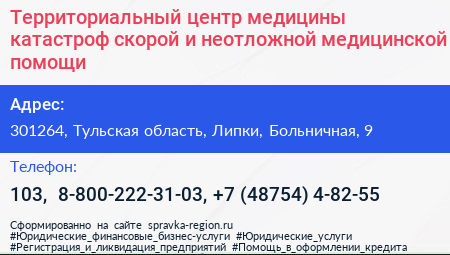 Территориальный центр медицины катастроф скорой и неотложной медицинской помощи

Адрес:

301264, Тульская область, Липки, Больничная, 9

Телефон:

103, 8-800-222-31-03, +7 (48754) 4-82-55

Сформированно на сайте spravka-region.ru
#Юридические_финансовые_бизнес-услуги #Юридические_услуги
#Регистрация_и_ликвидация_предприятий #Помощь_в_оформлении_кредита